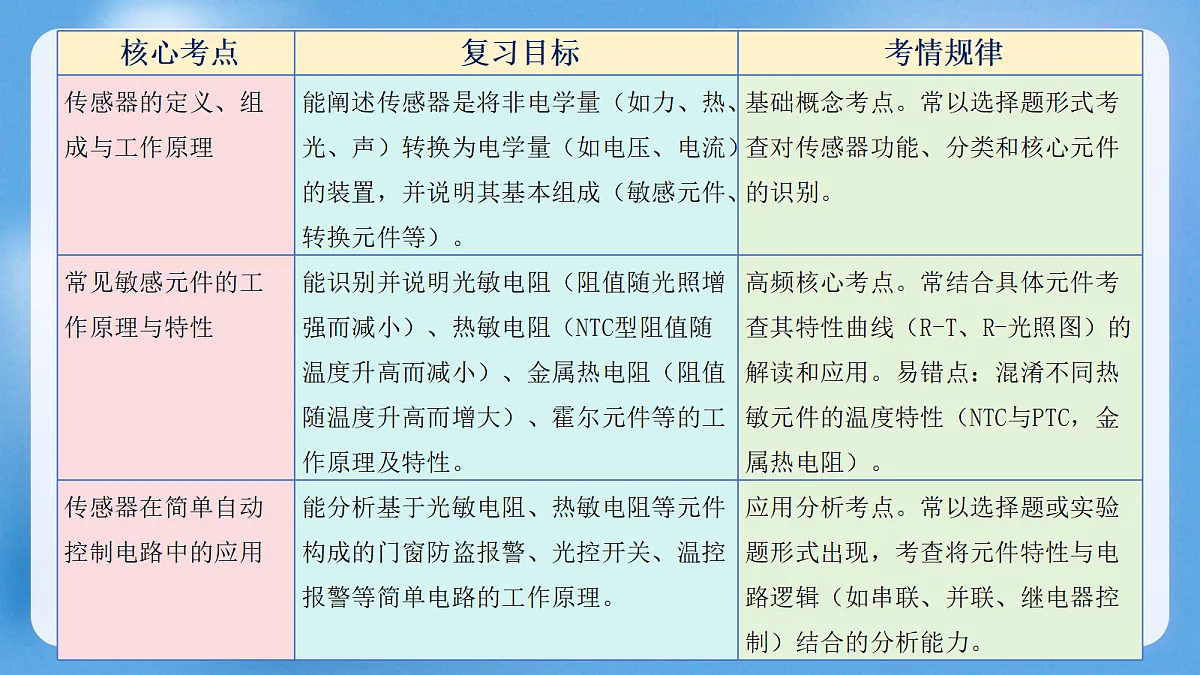 | 核心考点 | 复习目标 | 考情规律 |
|---|---|---|
| 传感器的定义、组成与工作原理 | 能阐述传感器是将非电学量（如力、热、光、声）转换为电学量（如电压、电流）的装置，并说明其基本组成（敏感元件、转换元件等）。 | 基础概念考点。常以选择题形式考查对传感器功能、分类和核心元件的识别。 |
| 常见敏感元件的工作原理与特性 | 能识别并说明光敏电阻（阻值随光照增强而减小）、热敏电阻（NTC型阻值随温度升高而减小）、金属热电阻（阻值随温度升高而增大）、霍尔元件等的工作原理及特性。 | 高频核心考点。常结合具体元件考查其特性曲线（R-T、R-光照图）的解读和应用。易错点：混淆不同热敏元件的温度特性（NTC与PTC，金属热电阻）。 |
| 传感器在简单自动控制电路中的应用 | 能分析基于光敏电阻、热敏电阻等元件构成的门窗防盗报警、光控开关、温控报警等简单电路的工作原理。 | 应用分析考点。常以选择题或实验题形式出现，考查将元件特性与电路逻辑（如串联、并联、继电器控制）结合的分析能力。 |